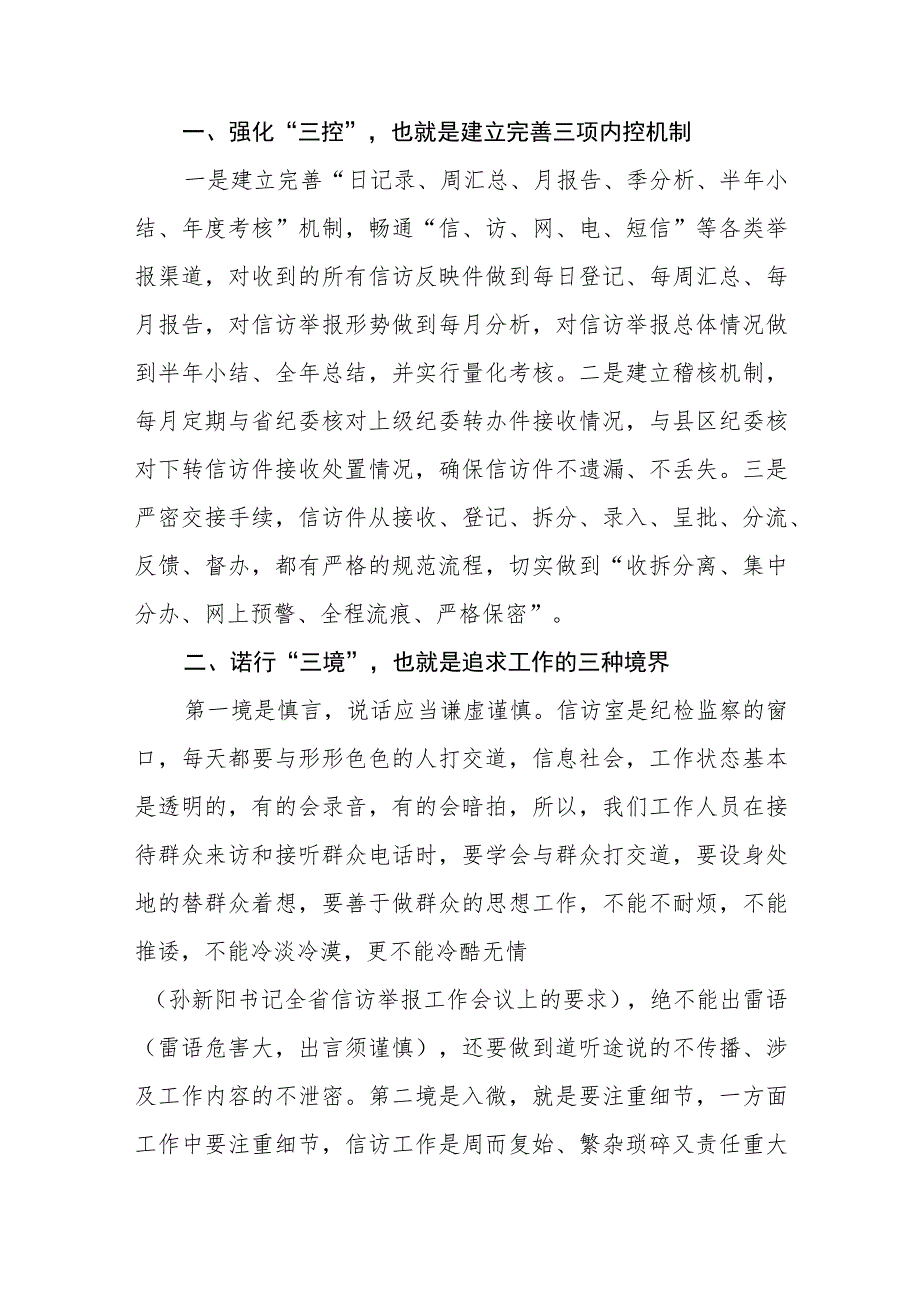 一、强化“三控”，也就是建立完善三项内控机制

一是建立完善“日记录、周汇总、月报告、季分析、半年小结、年度考核”机制，畅通“信、访、网、电、短信”等各类举报渠道，对收到的所有信访反映件做到每日登记、每周汇总、每月报告，对信访举报形势做到每月分析，对信访举报总体情况做到半年小结、全年总结，并实行量化考核。二是建立稽核机制，每月定期与省纪委核对上级纪委转办件接收情况，与县区纪委核对下转信访件接收处置情况，确保信访件不遗漏、不丢失。三是严密交接手续，信访件从接收、登记、拆分、录入、呈批、分流、反馈、督办，都有严格的规范流程，切实做到“收拆分离、集中分办、网上预警、全程流痕、严格保密”。

二、诺行“三境”，也就是追求工作的三种境界

第一境是慎言，说话应当谦虚谨慎。信访室是纪检监察的窗口，每天都要与形形色色的人打交道，信息社会，工作状态基本是透明的，有的会录音，有的会暗拍，所以，我们工作人员在接待群众来访和接听群众电话时，要学会与群众打交道，要设身处地的替群众着想，要善于做群众的思想工作，不能不耐烦，不能推诿，不能冷淡冷漠，更不能冷酷无情

（孙新阳书记全省信访举报工作会议上的要求），绝不能出雷语（雷语危害大，出言须谨慎），还要做到道听途说的不传播、涉及工作内容的不泄密。第二境是入微，就是要注重细节，一方面工作中要注重细节，信访工作是周而复始、繁杂琐碎又责任重大